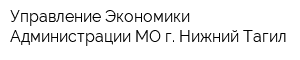 Управление Экономики Администрации МО г. Нижний Тагил